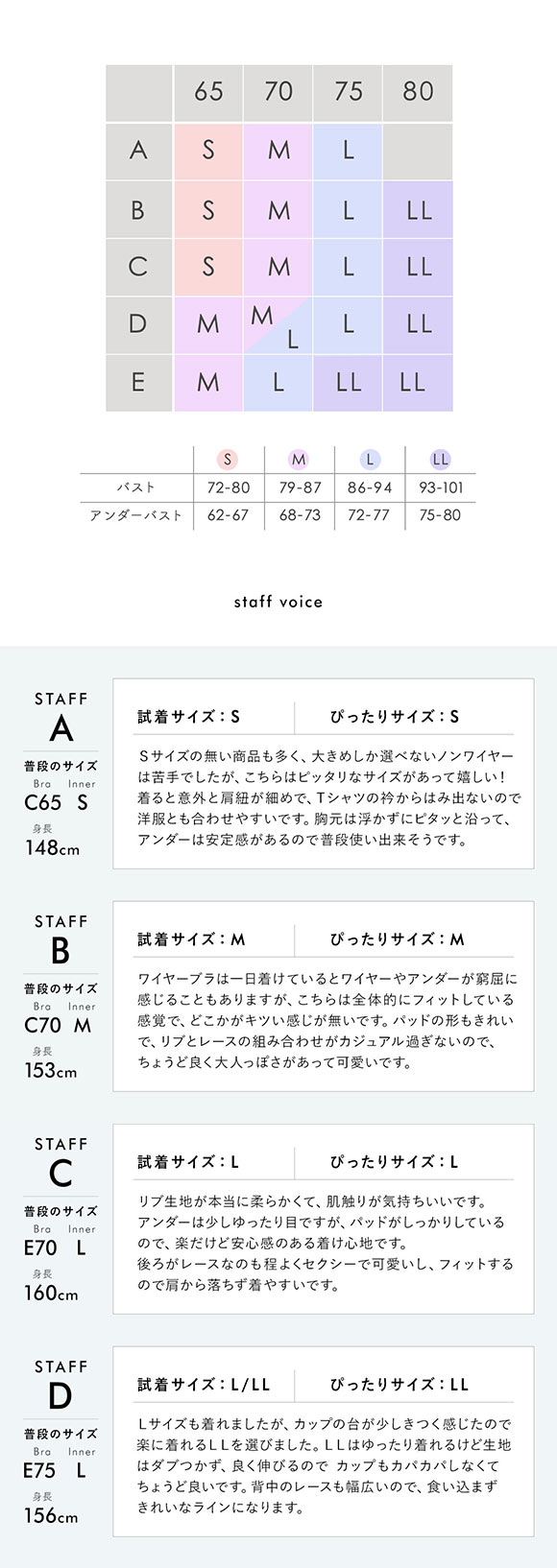 | | 65 | 70 | 75 | 80 |
|---|---|---|---|---|
| A | S | M | L | |
| B | S | M | L | LL |
| C | S | M | L | LL |
| D | M | M L | L | LL |
| E | M | L | LL | LL |

| | S | M | L | LL |
|---|---|---|---|---|
| バスト | 72-80 | 79-87 | 86-94 | 93-101 |
| アンダーバスト | 62-67 | 68-73 | 72-77 | 75-80 |

staff voice

STAFF A
普段のサイズ
Bra Inner
C65 S
身長
148cm

試着サイズ：S ぴったりサイズ：S

Sサイズの無い商品も多く、大きめしか選べないノンワイヤーは苦手でしたが、こちらはピッタリなサイズがあって嬉しい！着ると意外と肩紐が細めで、Tシャツの衿からはみ出ないので洋服とも合わせやすいです。胸元は浮かずにピタッと沿って、アンダーは安定感があるので普段使い出来そうです。

STAFF B
普段のサイズ
Bra Inner
C70 M
身長
153cm

試着サイズ：M ぴったりサイズ：M

ワイヤーブラは一日着けているとワイヤーやアンダーが窮屈に感じることもありますが、こちらは全体的にフィットしている感覚で、どこかがキツい感じが無いです。パッドの形もきれいで、リブとレースの組み合わせがカジュアル過ぎないので、ちょうど良く大人っぽさがあって可愛いです。

STAFF C
普段のサイズ
Bra Inner
E70 L
身長
160cm

試着サイズ：L ぴったりサイズ：L

リブ生地が本当に柔らかくて、肌触りが気持ちいいです。アンダーは少しゆったり目ですが、パッドがしっかりしているので、楽だけど安心感のある着け心地です。
後ろがレースなのも程よくセクシーで可愛いし、フィットするので肩から落ちず着やすいです。

STAFF D
普段のサイズ
Bra Inner
E75 L
身長
156cm

試着サイズ：L/LL ぴったりサイズ：LL

Lサイズも着れましたが、カップの台が少しきつく感じたので楽に着れるLLを選びました。LLはゆったり着れるけど生地はダブつかず、良く伸びるので カップもカパカパしなくてちょうど良いです。背中のレースも幅広いので、食い込まずきれいなラインになります。